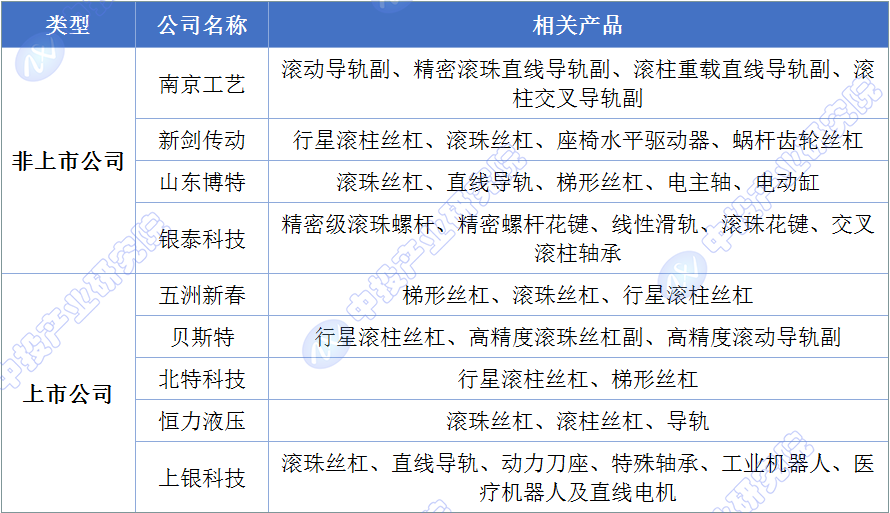 | 类型 | 公司名称 | 相关产品 |
|---|---|---|
| 非上市公司 | 南京工艺 | 滚动导轨副、精密滚珠直线导轨副、滚柱重载直线导轨副、滚柱交叉导轨副 |
|  | 新剑传动 | 行星滚柱丝杠、滚珠丝杠、座椅水平驱动器、蜗杆齿轮丝杠 |
|  | 山东博特 | 滚珠丝杠、直线导轨、梯形丝杠、电主轴、电动缸 |
|  | 银泰科技 | 精密级滚珠螺杆、精密螺杆花键、线性滑轨、滚珠花键、交叉滚柱轴承 |
| 上市公司 | 五洲新春 | 梯形丝杠、滚珠丝杠、行星滚柱丝杠 |
|  | 贝斯特 | 行星滚柱丝杠、高精度滚珠丝杠副、高精度滚动导轨副 |
|  | 北特科技 | 行星滚柱丝杠、梯形丝杠 |
|  | 恒力液压 | 滚珠丝杠、滚柱丝杠、导轨 |
|  | 上银科技 | 滚珠丝杠、直线导轨、动力刀座、特殊轴承、工业机器人、医疗机器人及直线电机 |

中投产业研究院